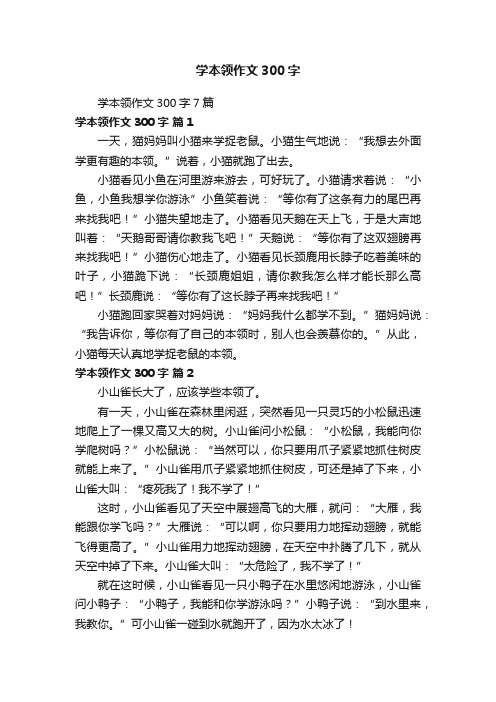 学本领作文300字

学本领作文300字7篇

学本领作文300字 篇1

一天，猫妈妈叫小猫来学捉老鼠。小猫生气地说：“我想去外面学更有趣的本领。”说着，小猫就跑了出去。

小猫看见小鱼在河里游来游去，可好玩了。小猫请求着说：“小鱼，小鱼我想学你游泳”小鱼笑着说：“等你有了这条有力的尾巴再来找我吧！”小猫失望地走了。小猫看见天鹅在天上飞，于是大声地叫着：“天鹅哥哥请你教我飞吧！”天鹅说：“等你有了这双翅膀再来找我吧！”小猫伤心地走了。小猫看见长颈鹿用长脖子吃着美味的叶子，小猫跪下说：“长颈鹿姐姐，请你教我怎么样才能长那么高吧！”长颈鹿说：“等你有了这长脖子再来找我吧！”

小猫跑回家哭着对妈妈说：“妈妈我什么都学不到。”猫妈妈说：“我告诉你，等你有了自己的本领时，别人也会羡慕你的。”从此，小猫每天认真地学捉老鼠的本领。

学本领作文300字 篇2

小山雀长大了，应该学些本领了。

有一天，小山雀在森林里闲逛，突然看见一只灵巧的小松鼠迅速地爬上了一棵又高又大的树。小山雀问小松鼠：“小松鼠，我能向你学爬树吗？”小松鼠说：“当然可以，你只要用爪子紧紧地抓住树皮就能上来了。”小山雀用爪子紧紧地抓住树皮，可还是掉了下来，小山雀大叫：“疼死我了！我不学了！”

这时，小山雀看见了天空中展翅高飞的大雁，就问：“大雁，我能跟你学飞吗？”大雁说：“可以啊，你只要用力地挥动翅膀，就能飞得更高了。”小山雀用力地挥动翅膀，在天空中扑腾了几下，就从天空中掉了下来。小山雀大叫：“太危险了，我不学了！”

就在这时候，小山雀看见一只小鸭子在水里悠闲地游泳，小山雀问小鸭子：“小鸭子，我能和你学游泳吗？”小鸭子说：“到水里来，我教你。”可小山雀一碰到水就跑开了，因为水太冰了！